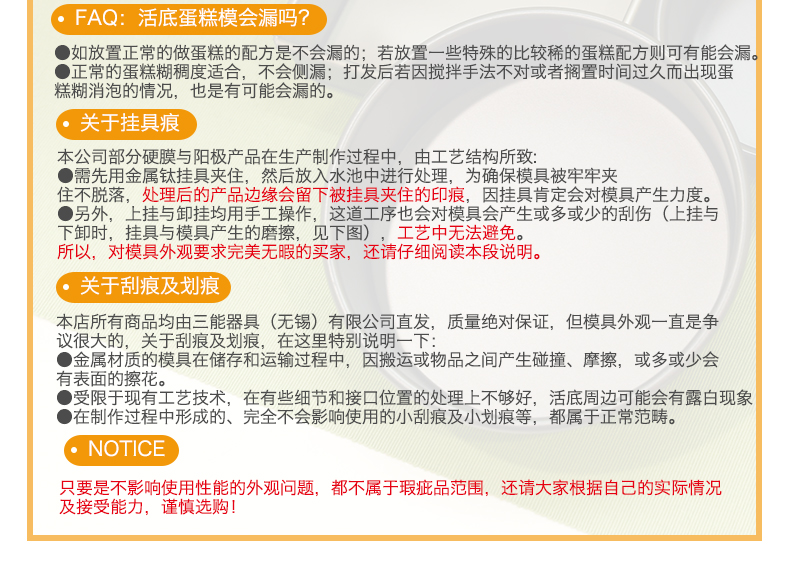 • FAQ：活底蛋糕模会漏吗？

●如放置正常的做蛋糕的配方是不会漏的；若放置一些特殊的比较稀的蛋糕配方则可有能会漏。
●正常的蛋糕糊稠度适合，不会侧漏；打发后若因搅拌手法不对或者搁置时间过久而出现蛋糕糊消泡的情况，也是有可能会漏的。

• 关于挂具痕

本公司部分硬膜与阳极产品在生产制作过程中，由工艺结构所致：
●需先用金属钛挂具夹住，然后放入水池中进行处理，为确保模具被牢牢夹住不脱落，处理后的产品边缘会留下被挂具夹住的印痕，因挂具肯定会对模具产生力度。
●另外，上挂与卸挂均用手工操作，这道工序也会对模具会产生或多或少的刮伤（上挂与下卸时，挂具与模具产生的磨擦，见下图），工艺中无法避免。
所以，对模具外观要求完美无暇的买家，还请仔细阅读本段说明。

• 关于刮痕及划痕

本店所有商品均由三能器具（无锡）有限公司直发，质量绝对保证，但模具外观一直是争议很大的，关于刮痕及划痕，在这里特别说明一下：
●金属材质的模具在储存和运输过程中，因搬运或物品之间产生碰撞、摩擦，或多或少会有表面的擦花。
●受限于现有工艺技术，在有些细节和接口位置的处理上不够好，活底周边可能会有露白现象
●在制作过程中形成的、完全不会影响使用的小刮痕及小划痕等，都属于正常范畴。

• NOTICE

只要是不影响使用性能的外观问题，都不属于瑕疵品范围，还请大家根据自己的实际情况及接受能力，谨慎选购！